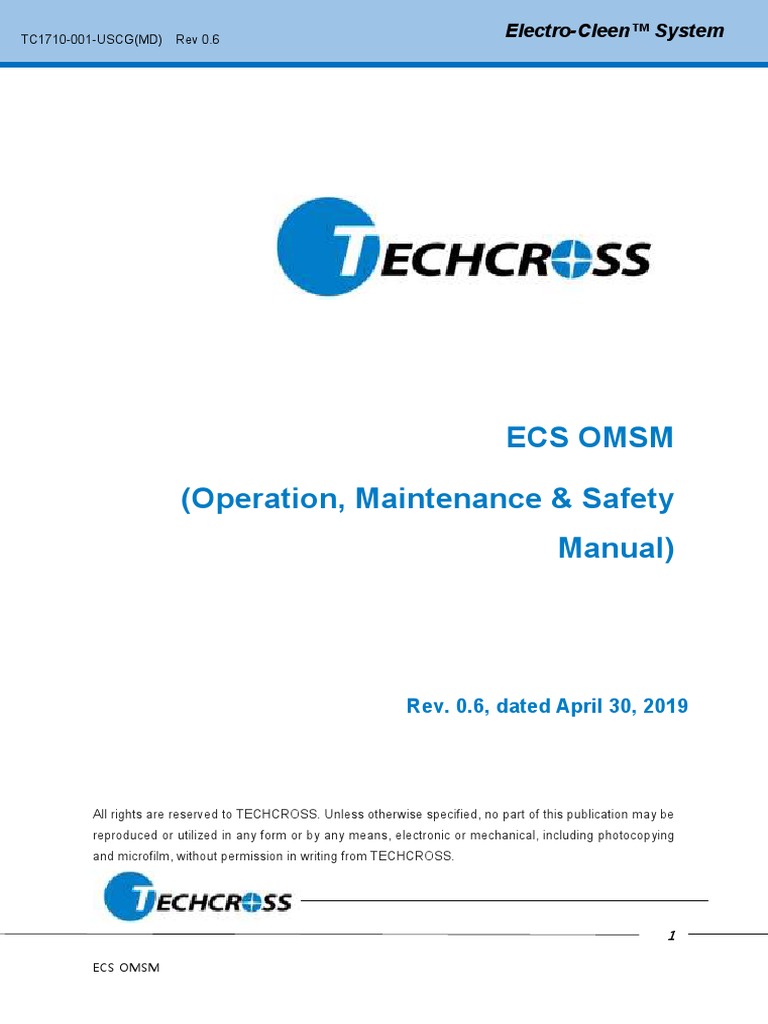 TC1710-001-USCG(MD) Rev 0.6

Electro-Cleen™ System

TECHCROSS

ECS OMSM

(Operation, Maintenance & Safety Manual)

Rev. 0.6, dated April 30, 2019

All rights are reserved to TECHCROSS. Unless otherwise specified, no part of this publication may be reproduced or utilized in any form or by any means, electronic or mechanical, including photocopying and microfilm, without permission in writing from TECHCROSS.

TECHCROSS

1

ECS OMSM